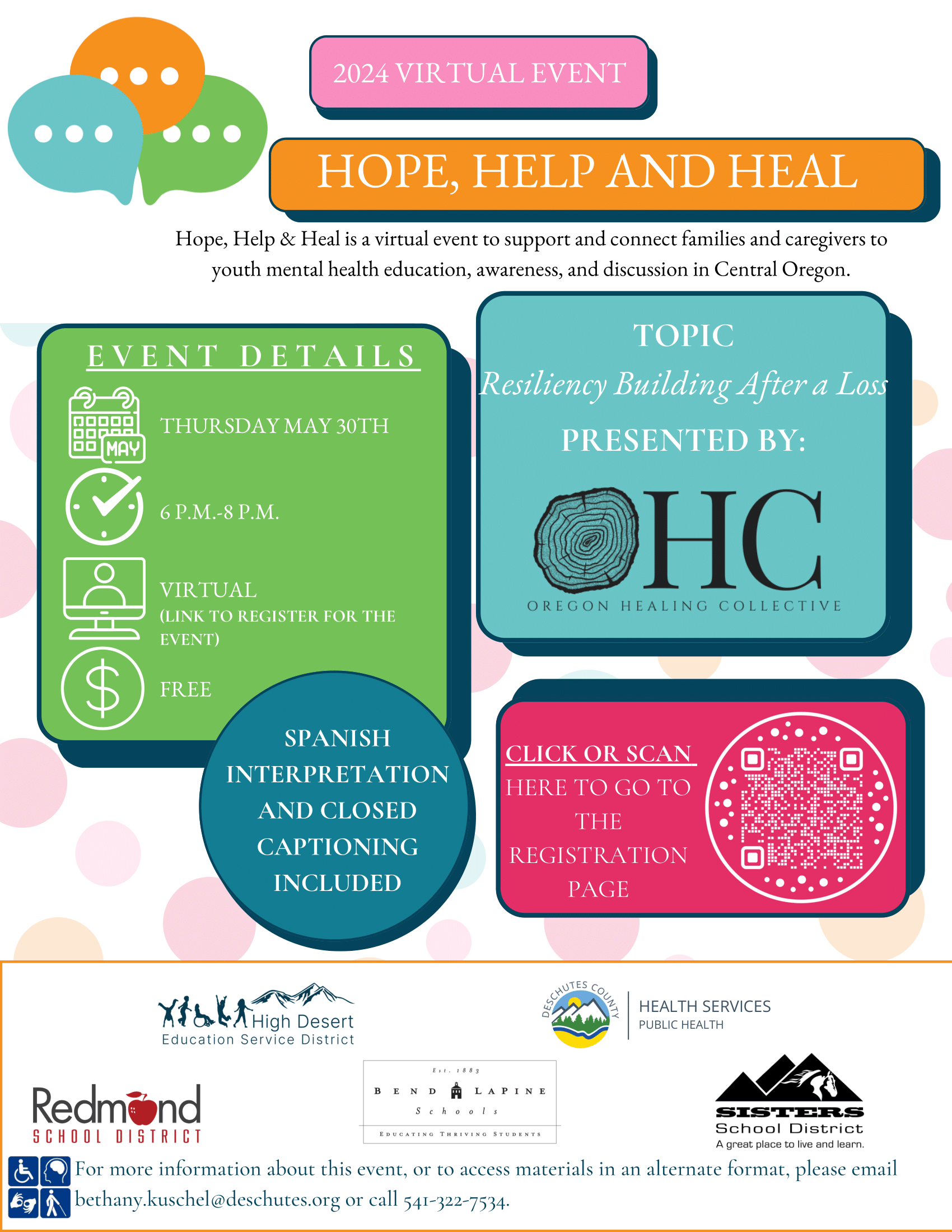 2024 VIRTUAL EVENT

HOPE, HELP AND HEAL

Hope, Help & Heal is a virtual event to support and connect families and caregivers to youth mental health education, awareness, and discussion in Central Oregon.

EVENT DETAILS

MAY

THURSDAY MAY 30TH

6 P.M.-8 P.M.

VIRTUAL
(LINK TO REGISTER FOR THE EVENT)

FREE

SPANISH INTERPRETATION AND CLOSED CAPTIONING INCLUDED

TOPIC
Resiliency Building After a Loss
PRESENTED BY:

HC
OREGON HEALING COLLECTIVE

CLICK OR SCAN HERE TO GO TO THE REGISTRATION PAGE

High Desert
Education Service District

DESCHUTES COUNTY
HEALTH SERVICES
PUBLIC HEALTH

Redmond
SCHOOL DISTRICT

Est. 1883
BEND LAPINE
Schools
EDUCATING THRIVING STUDENTS

SISTERS
School District
A great place to live and learn.

For more information about this event, or to access materials in an alternate format, please email bethany.kuschel@deschutes.org or call 541-322-7534.